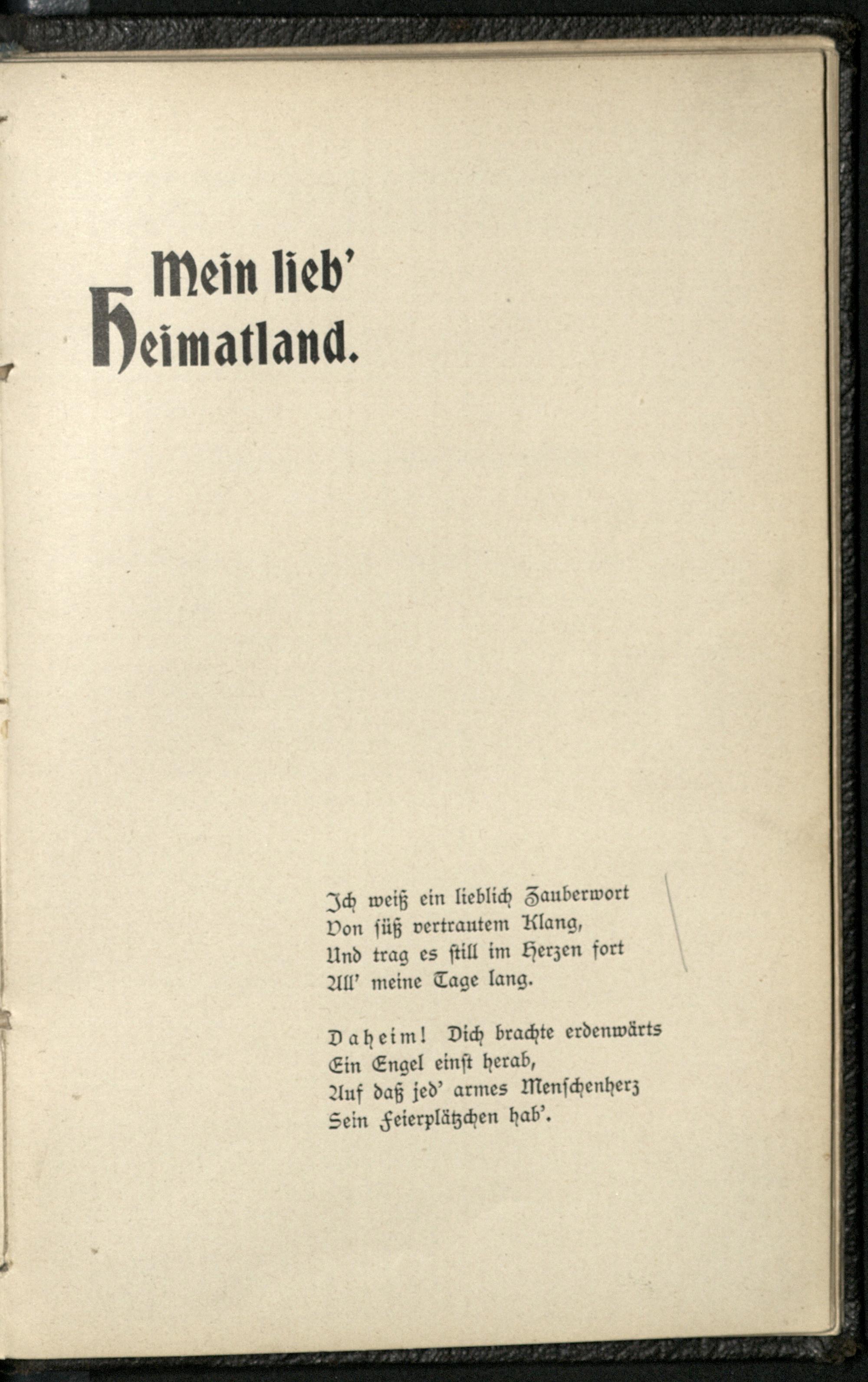 Mein lieb'
Heimatland.

Ich weiß ein lieblich Zauberwort
Von süß vertrautem Klang,
Und trag es still im Herzen fort
All' meine Tage lang.

Daheim! Dich brachte erdenwärts
Ein Engel einst herab,
Auf daß jed' armes Menschenherz
Sein Feierplätzchen hab'.